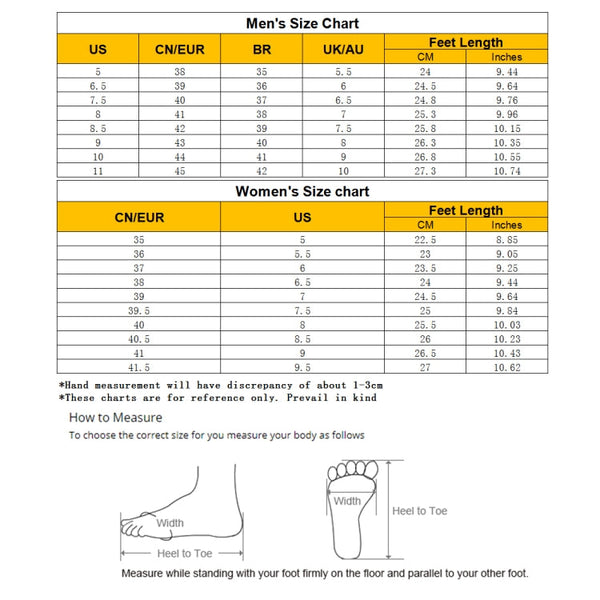 Men's Size Chart

| US | CN/EUR | BR | UK/AU | Feet Length CM | Feet Length Inches |
|---|---|---|---|---|---|
| 5 | 38 | 35 | 5.5 | 24 | 9.44 |
| 6.5 | 39 | 36 | 6 | 24.5 | 9.64 |
| 7.5 | 40 | 37 | 6.5 | 24.8 | 9.76 |
| 8 | 41 | 38 | 7 | 25.3 | 9.96 |
| 8.5 | 42 | 39 | 7.5 | 25.8 | 10.15 |
| 9 | 43 | 40 | 8 | 26.3 | 10.35 |
| 10 | 44 | 41 | 9 | 26.8 | 10.55 |
| 11 | 45 | 42 | 10 | 27.3 | 10.74 |

Women's Size chart

| CN/EUR | US | Feet Length CM | Feet Length Inches |
|---|---|---|---|
| 35 | 5 | 22.5 | 8.85 |
| 36 | 5.5 | 23 | 9.05 |
| 37 | 6 | 23.5 | 9.25 |
| 38 | 6.5 | 24 | 9.44 |
| 39 | 7 | 24.5 | 9.64 |
| 39.5 | 7.5 | 25 | 9.84 |
| 40 | 8 | 25.5 | 10.03 |
| 40.5 | 8.5 | 26 | 10.23 |
| 41 | 9 | 26.5 | 10.43 |
| 41.5 | 9.5 | 27 | 10.62 |

*Hand measurement will have discrepancy of about 1-3cm
*These charts are for reference only. Prevail in kind

How to Measure
To choose the correct size for you measure your body as follows

Width
Heel to Toe

Width
Heel to Toe

Measure while standing with your foot firmly on the floor and parallel to your other foot.